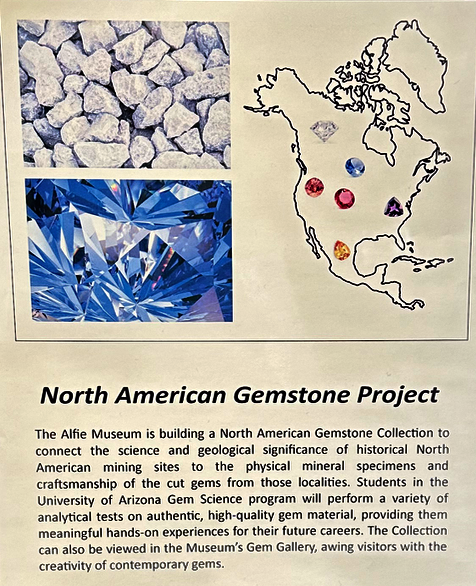 North American Gemstone Project

The Alfie Museum is building a North American Gemstone Collection to connect the science and geological significance of historical North American mining sites to the physical mineral specimens and craftsmanship of the cut gems from those localities. Students in the University of Arizona Gem Science program will perform a variety of analytical tests on authentic, high-quality gem material, providing them meaningful hands-on experiences for their future careers. The Collection can also be viewed in the Museum's Gem Gallery, awing visitors with the creativity of contemporary gems.